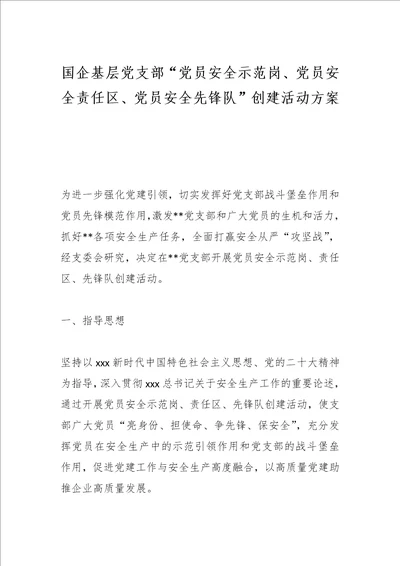 国企基层党支部“党员安全示范岗、党员安全责任区、党员安全先锋队”创建活动方案

为进一步强化党建引领，切实发挥好党支部战斗堡垒作用和党员先锋模范作用，激发**党支部和广大党员的生机和活力，抓好**各项安全生产任务，全面打赢安全从严“攻坚战”，经支委会研究，决定在**党支部开展党员安全示范岗、责任区、先锋队创建活动。

一、指导思想

坚持以xxx新时代中国特色社会主义思想、党的二十大精神为指导，深入贯彻xxx总书记关于安全生产工作的重要论述，通过开展党员安全示范岗、责任区、先锋队创建活动，使支部广大党员“亮身份、担使命、争先锋、保安全”，充分发挥党员在安全生产中的示范引领作用和党支部的战斗堡垒作用，促进党建工作与安全生产高度融合，以高质量党建助推企业高质量发展。